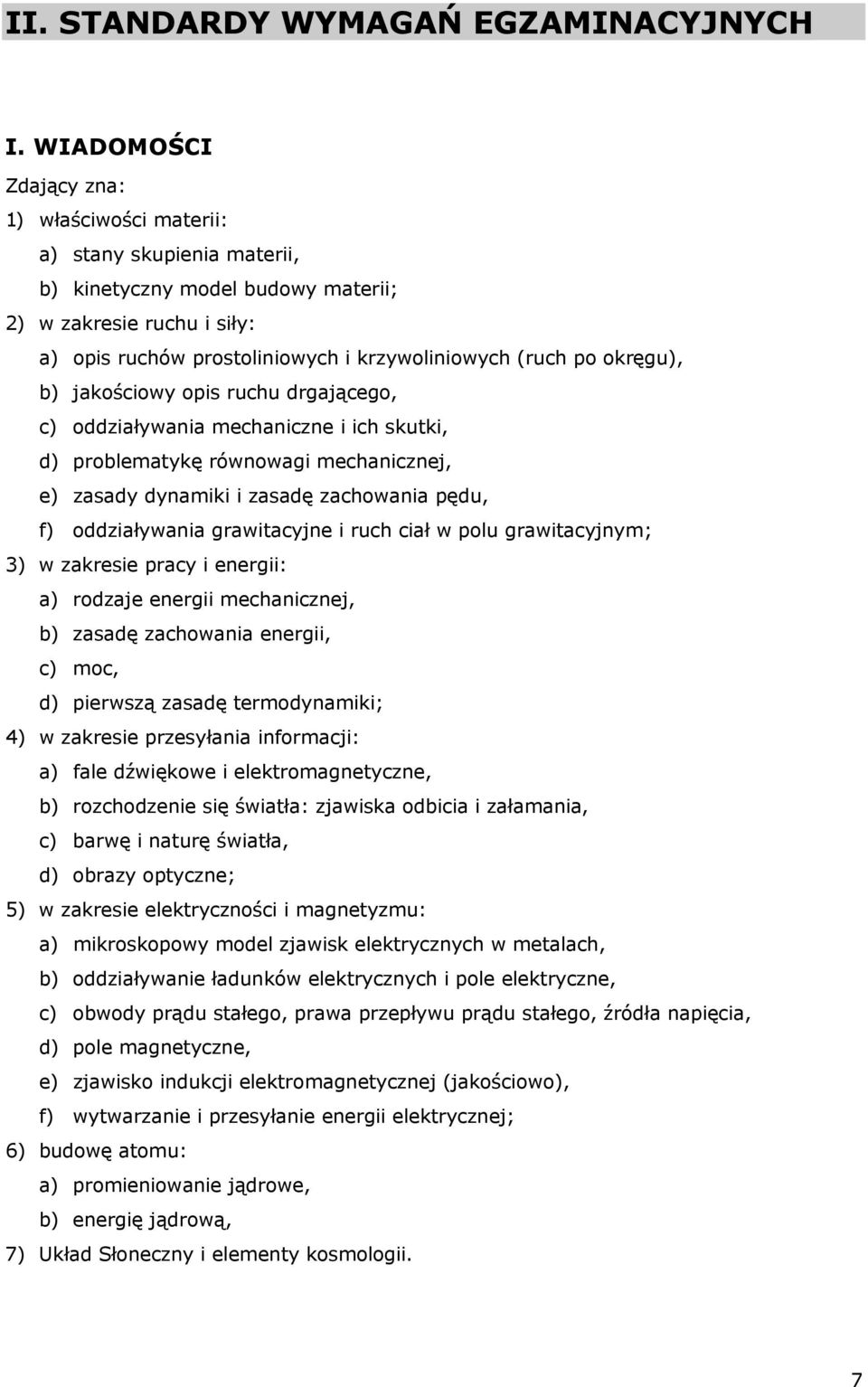 II. STANDARDY WYMAGAŃ EGZAMINACYJNYCH

I. WIADOMOŚCI

Zdający zna:

1) właściwości materii:
a) stany skupienia materii,
b) kinetyczny model budowy materii;

2) w zakresie ruchu i siły:
a) opis ruchów prostoliniowych i krzywoliniowych (ruch po okręgu),
b) jakościowy opis ruchu drgającego,
c) oddziaływania mechaniczne i ich skutki,
d) problematykę równowagi mechanicznej,
e) zasady dynamiki i zasadę zachowania pędu,
f) oddziaływania grawitacyjne i ruch ciał w polu grawitacyjnym;

3) w zakresie pracy i energii:
a) rodzaje energii mechanicznej,
b) zasadę zachowania energii,
c) moc,
d) pierwszą zasadę termodynamiki;

4) w zakresie przesyłania informacji:
a) fale dźwiękowe i elektromagnetyczne,
b) rozchodzenie się światła: zjawiska odbicia i załamania,
c) barwę i naturę światła,
d) obrazy optyczne;

5) w zakresie elektryczności i magnetyzmu:
a) mikroskopowy model zjawisk elektrycznych w metalach,
b) oddziaływanie ładunków elektrycznych i pole elektryczne,
c) obwody prądu stałego, prawa przepływu prądu stałego, źródła napięcia,
d) pole magnetyczne,
e) zjawisko indukcji elektromagnetycznej (jakościowo),
f) wytwarzanie i przesyłanie energii elektrycznej;

6) budowę atomu:
a) promieniowanie jądrowe,
b) energię jądrową,

7) Układ Słoneczny i elementy kosmologii.

7